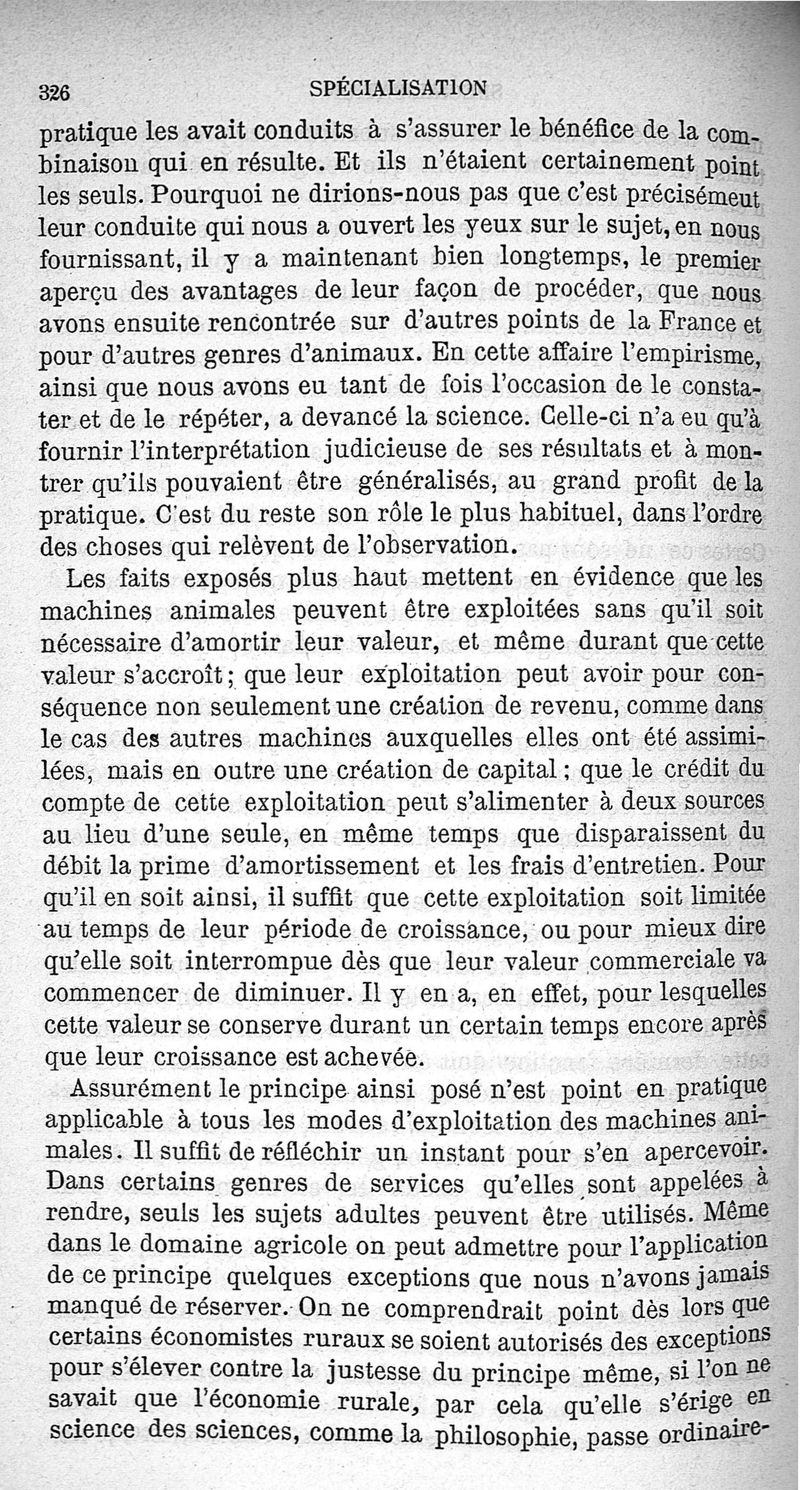 326 SPÉCIALISATION

pratique les avait conduits à s'assurer le bénéfice de la combinaison qui en résulte. Et ils n'étaient certainement point les seuls. Pourquoi ne dirions-nous pas que c'est précisément leur conduite qui nous a ouvert les yeux sur le sujet, en nous fournissant, il y a maintenant bien longtemps, le premier aperçu des avantages de leur façon de procéder, que nous avons ensuite rencontrée sur d'autres points de la France et pour d'autres genres d'animaux. En cette affaire l'empirisme, ainsi que nous avons eu tant de fois l'occasion de le constater et de le répéter, a devancé la science. Celle-ci n'a eu qu'à fournir l'interprétation judicieuse de ses résultats et à montrer qu'ils pouvaient être généralisés, au grand profit de la pratique. C'est du reste son rôle le plus habituel, dans l'ordre des choses qui relèvent de l'observation.

Les faits exposés plus haut mettent en évidence que les machines animales peuvent être exploitées sans qu'il soit nécessaire d'amortir leur valeur, et même durant que cette valeur s'accroît; que leur exploitation peut avoir pour conséquence non seulement une création de revenu, comme dans le cas des autres machines auxquelles elles ont été assimilées, mais en outre une création de capital; que le crédit du compte de cette exploitation peut s'alimenter à deux sources au lieu d'une seule, en même temps que disparaissent du débit la prime d'amortissement et les frais d'entretien. Pour qu'il en soit ainsi, il suffit que cette exploitation soit limitée au temps de leur période de croissance, ou pour mieux dire qu'elle soit interrompue dès que leur valeur commerciale va commencer de diminuer. Il y en a, en effet, pour lesquelles cette valeur se conserve durant un certain temps encore après que leur croissance est achevée.

Assurément le principe ainsi posé n'est point en pratique applicable à tous les modes d'exploitation des machines animales. Il suffit de réfléchir un instant pour s'en apercevoir. Dans certains genres de services qu'elles sont appelées à rendre, seuls les sujets adultes peuvent être utilisés. Même dans le domaine agricole on peut admettre pour l'application de ce principe quelques exceptions que nous n'avons jamais manqué de réserver. On ne comprendrait point dès lors que certains économistes ruraux se soient autorisés des exceptions pour s'élever contre la justesse du principe même, si l'on ne savait que l'économie rurale, par cela qu'elle s'érige en science des sciences, comme la philosophie, passe ordinaire-